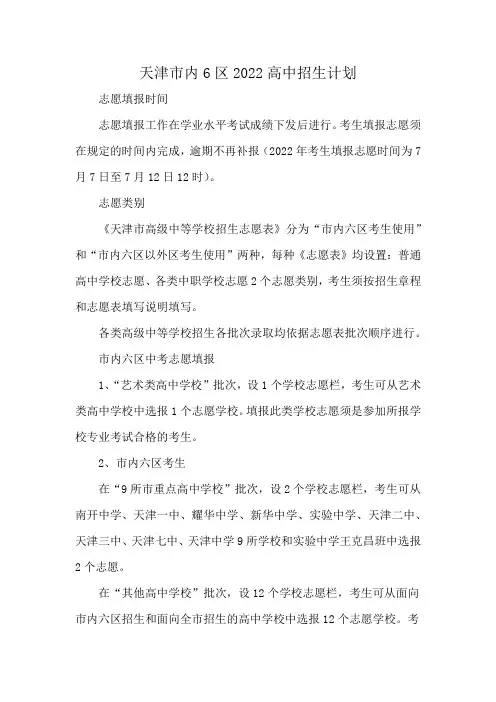 天津市内6区2022高中招生计划

志愿填报时间

志愿填报工作在学业水平考试成绩下发后进行。考生填报志愿须在规定的时间内完成，逾期不再补报（2022年考生填报志愿时间为7月7日至7月12日12时）。

志愿类别

《天津市高级中等学校招生志愿表》分为“市内六区考生使用”和“市内六区以外区考生使用”两种，每种《志愿表》均设置：普通高中学校志愿、各类中职学校志愿2个志愿类别，考生须按招生章程和志愿表填写说明填写。

各类高级中等学校招生各批次录取均依据志愿表批次顺序进行。

市内六区中考志愿填报

1、“艺术类高中学校”批次，设1个学校志愿栏，考生可从艺术类高中学校中选报1个志愿学校。填报此类学校志愿须是参加所报学校专业考试合格的考生。

2、市内六区考生

在“9所市重点高中学校”批次，设2个学校志愿栏，考生可从南开中学、天津一中、耀华中学、新华中学、实验中学、天津二中、天津三中、天津七中、天津中学9所学校和实验中学王克昌班中选报2个志愿。

在“其他高中学校”批次，设12个学校志愿栏，考生可从面向市内六区招生和面向全市招生的高中学校中选报12个志愿学校。考